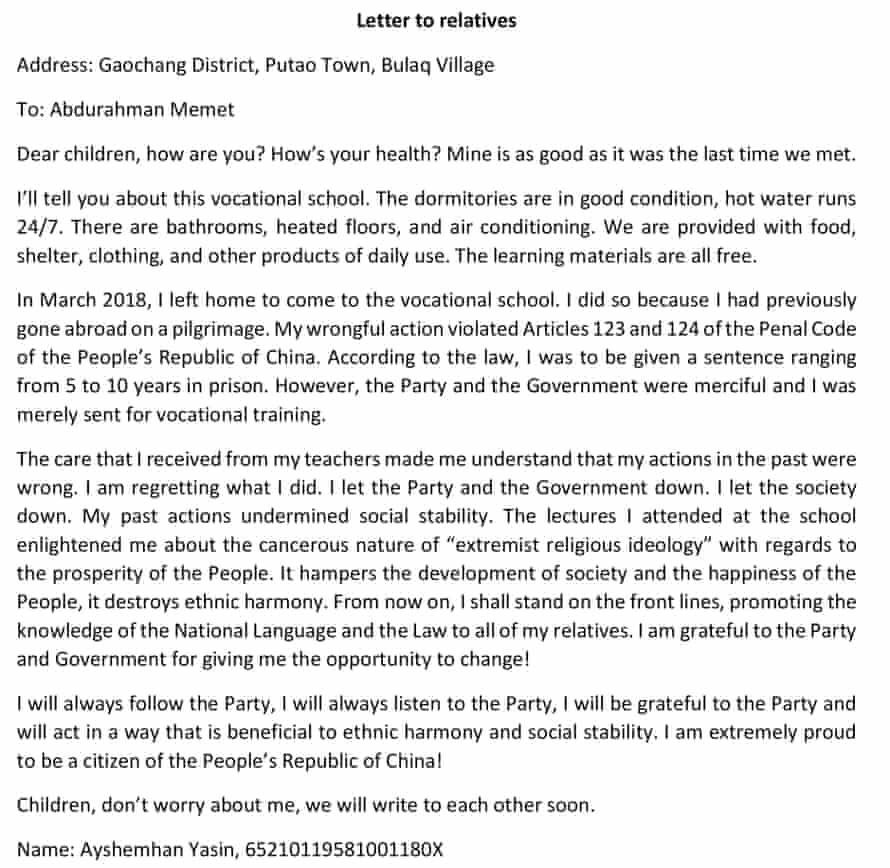 Letter to relatives

Address: Gaochang District, Putao Town, Bulaq Village

To: Abdurahman Memet

Dear children, how are you? How's your health? Mine is as good as it was the last time we met.

I'll tell you about this vocational school. The dormitories are in good condition, hot water runs 24/7. There are bathrooms, heated floors, and air conditioning. We are provided with food, shelter, clothing, and other products of daily use. The learning materials are all free.

In March 2018, I left home to come to the vocational school. I did so because I had previously gone abroad on a pilgrimage. My wrongful action violated Articles 123 and 124 of the Penal Code of the People's Republic of China. According to the law, I was to be given a sentence ranging from 5 to 10 years in prison. However, the Party and the Government were merciful and I was merely sent for vocational training.

The care that I received from my teachers made me understand that my actions in the past were wrong. I am regretting what I did. I let the Party and the Government down. I let the society down. My past actions undermined social stability. The lectures I attended at the school enlightened me about the cancerous nature of "extremist religious ideology" with regards to the prosperity of the People. It hampers the development of society and the happiness of the People, it destroys ethnic harmony. From now on, I shall stand on the front lines, promoting the knowledge of the National Language and the Law to all of my relatives. I am grateful to the Party and Government for giving me the opportunity to change!

I will always follow the Party, I will always listen to the Party, I will be grateful to the Party and will act in a way that is beneficial to ethnic harmony and social stability. I am extremely proud to be a citizen of the People's Republic of China!

Children, don't worry about me, we will write to each other soon.

Name: Ayshemhan Yasin, 65210119581001180X